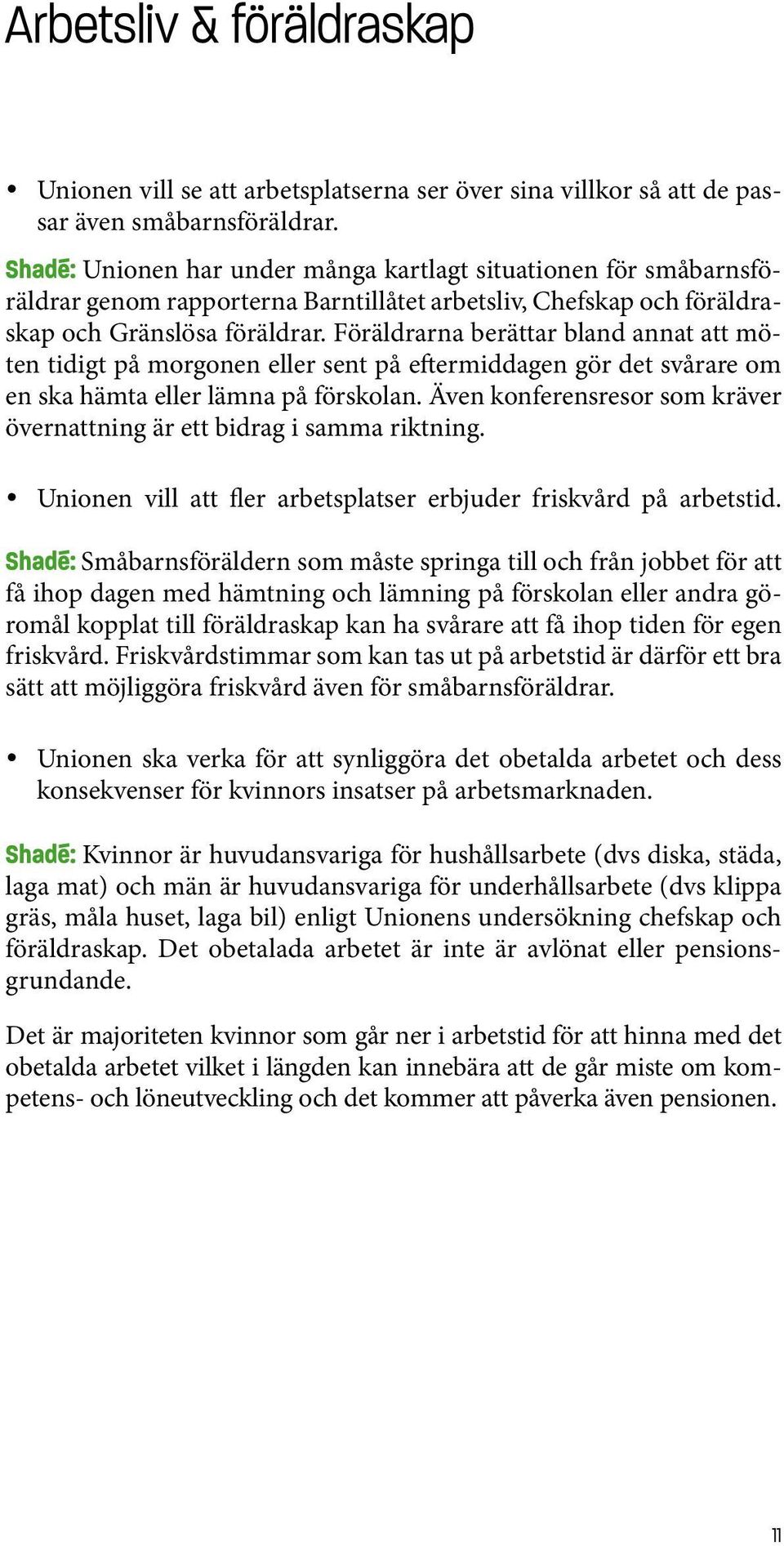 Arbetsliv & föräldraskap

• Unionen vill se att arbetsplatserna ser över sina villkor så att de passar även småbarnsföräldrar.

Shadē: Unionen har under många kartlagt situationen för småbarnsföräldrar genom rapporterna Barntillåtet arbetsliv, Chefskap och föräldraskap och Gränslösa föräldrar. Föräldrarna berättar bland annat att möten tidigt på morgonen eller sent på eftermiddagen gör det svårare om en ska hämta eller lämna på förskolan. Även konferensresor som kräver övernattning är ett bidrag i samma riktning.

• Unionen vill att fler arbetsplatser erbjuder friskvård på arbetstid.

Shadē: Småbarnsföräldern som måste springa till och från jobbet för att få ihop dagen med hämtning och lämning på förskolan eller andra göromål kopplat till föräldraskap kan ha svårare att få ihop tiden för egen friskvård. Friskvårdstimmar som kan tas ut på arbetstid är därför ett bra sätt att möjliggöra friskvård även för småbarnsföräldrar.

• Unionen ska verka för att synliggöra det obetalda arbetet och dess konsekvenser för kvinnors insatser på arbetsmarknaden.

Shadē: Kvinnor är huvudansvariga för hushållsarbete (dvs diska, städa, laga mat) och män är huvudansvariga för underhållsarbete (dvs klippa gräs, måla huset, laga bil) enligt Unionens undersökning chefskap och föräldraskap. Det obetalada arbetet är inte är avlönat eller pensionsgrundande.

Det är majoriteten kvinnor som går ner i arbetstid för att hinna med det obetalda arbetet vilket i längden kan innebära att de går miste om kompetens- och löneutveckling och det kommer att påverka även pensionen.

11